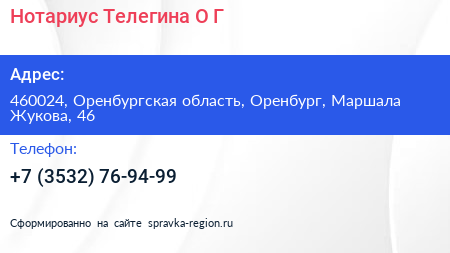 Нотариус Телегина О Г

Адрес:

460024, Оренбургская область, Оренбург, Маршала Жукова, 46

Телефон:

+7 (3532) 76-94-99

Сформированно на сайте spravka-region.ru